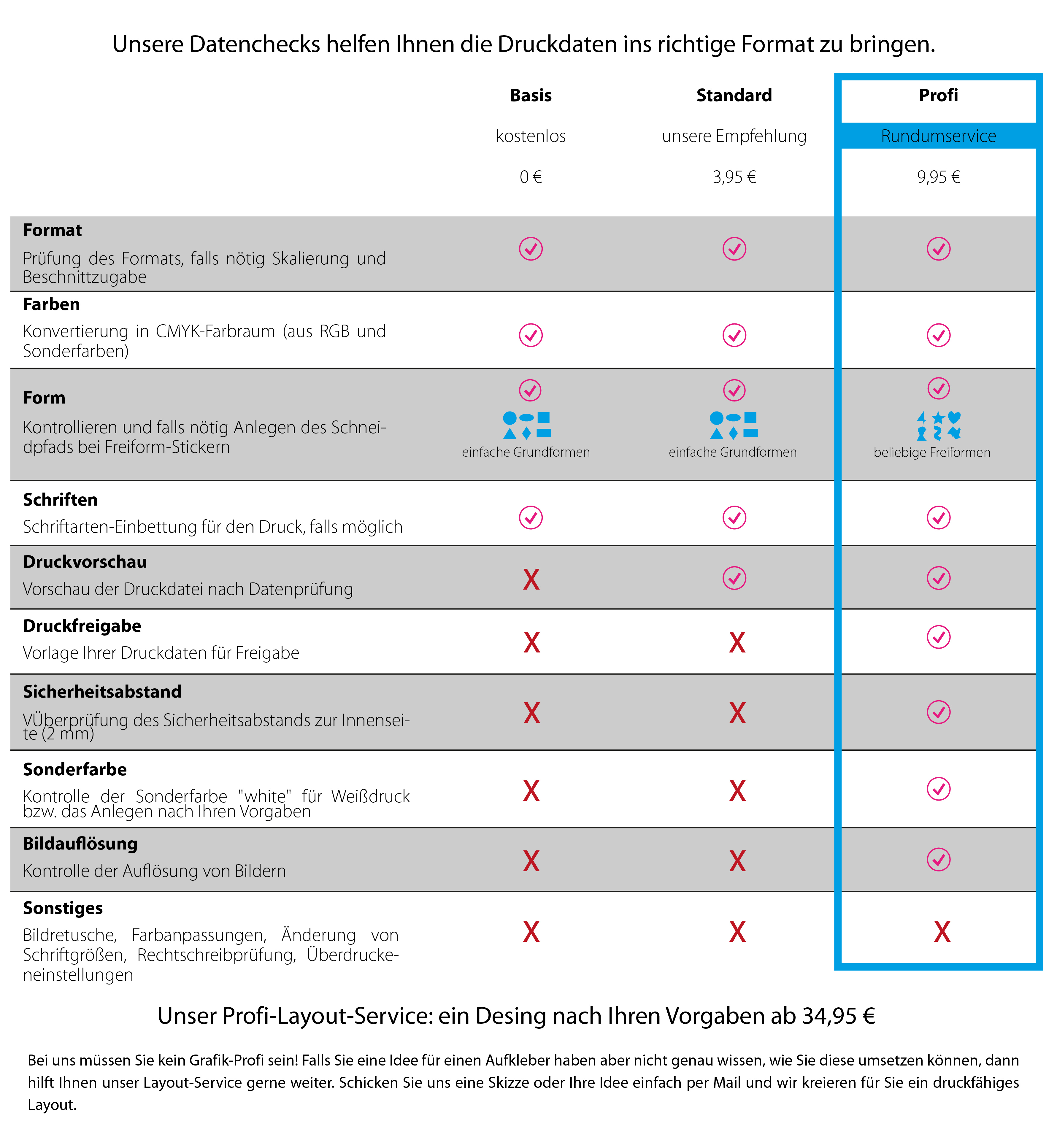 Unsere Datenchecks helfen Ihnen die Druckdaten ins richtige Format zu bringen.

| | Basis | Standard | Profi |
|---|---|---|---|
| | kostenlos | unsere Empfehlung | Rundumservice |
| | 0 € | 3,95 € | 9,95 € |
| **Format** Prüfung des Formats, falls nötig Skalierung und Beschnittzugabe | ✓ | ✓ | ✓ |
| **Farben** Konvertierung in CMYK-Farbraum (aus RGB und Sonderfarben) | ✓ | ✓ | ✓ |
| **Form** Kontrollieren und falls nötig Anlegen des Schneidpfads bei Freiform-Stickern | ✓ einfache Grundformen | ✓ einfache Grundformen | ✓ beliebige Freiformen |
| **Schriften** Schriftarten-Einbettung für den Druck, falls möglich | ✓ | ✓ | ✓ |
| **Druckvorschau** Vorschau der Druckdatei nach Datenprüfung | X | ✓ | ✓ |
| **Druckfreigabe** Vorlage Ihrer Druckdaten für Freigabe | X | X | ✓ |
| **Sicherheitsabstand** VÜberprüfung des Sicherheitsabstands zur Innenseite (2 mm) | X | X | ✓ |
| **Sonderfarbe** Kontrolle der Sonderfarbe "white" für Weißdruck bzw. das Anlegen nach Ihren Vorgaben | X | X | ✓ |
| **Bildauflösung** Kontrolle der Auflösung von Bildern | X | X | ✓ |
| **Sonstiges** Bildretusche, Farbanpassungen, Änderung von Schriftgrößen, Rechtschreibprüfung, Überdruckeneinstellungen | X | X | X |

Unser Profi-Layout-Service: ein Desing nach Ihren Vorgaben ab 34,95 €

Bei uns müssen Sie kein Grafik-Profi sein! Falls Sie eine Idee für einen Aufkleber haben aber nicht genau wissen, wie Sie diese umsetzen können, dann hilft Ihnen unser Layout-Service gerne weiter. Schicken Sie uns eine Skizze oder Ihre Idee einfach per Mail und wir kreieren für Sie ein druckfähiges Layout.